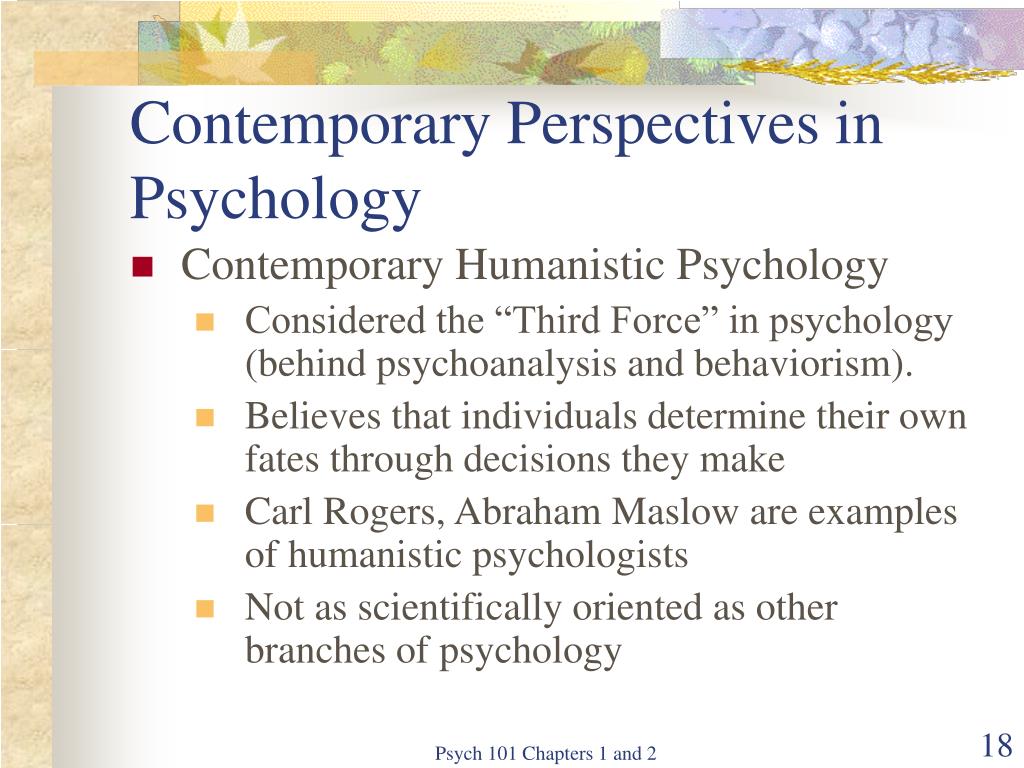 Contemporary Perspectives in Psychology

Contemporary Humanistic Psychology

Considered the “Third Force” in psychology (behind psychoanalysis and behaviorism).

Believes that individuals determine their own fates through decisions they make

Carl Rogers, Abraham Maslow are examples of humanistic psychologists

Not as scientifically oriented as other branches of psychology

Psych 101 Chapters 1 and 2

18